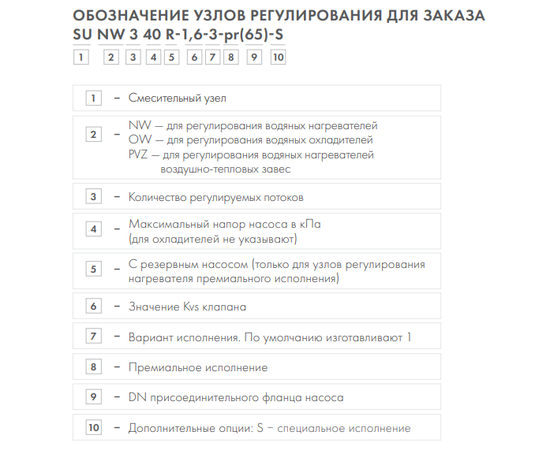 ОБОЗНАЧЕНИЕ УЗЛОВ РЕГУЛИРОВАНИЯ ДЛЯ ЗАКАЗА
SU NW 3 40 R-1,6-3-pr(65)-S
1 2 3 4 5 6 7 8 9 10

1 – Смесительный узел

2 – NW — для регулирования водяных нагревателей
OW — для регулирования водяных охладителей
PVZ — для регулирования водяных нагревателей воздушно-тепловых завес

3 – Количество регулируемых потоков

4 – Максимальный напор насоса в кПа (для охладителей не указывают)

5 – С резервным насосом (только для узлов регулирования нагревателя премиального исполнения)

6 – Значение Kvs клапана

7 – Вариант исполнения. По умолчанию изготавливают 1

8 – Премиальное исполнение

9 – DN присоединительного фланца насоса

10 – Дополнительные опции: S – специальное исполнение